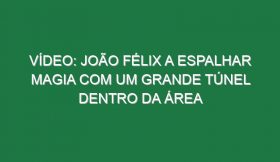 VÍDEO: JOÃO FÉLIX A ESPALHAR MAGIA COM UM GRANDE TÚNEL DENTRO DA ÁREA